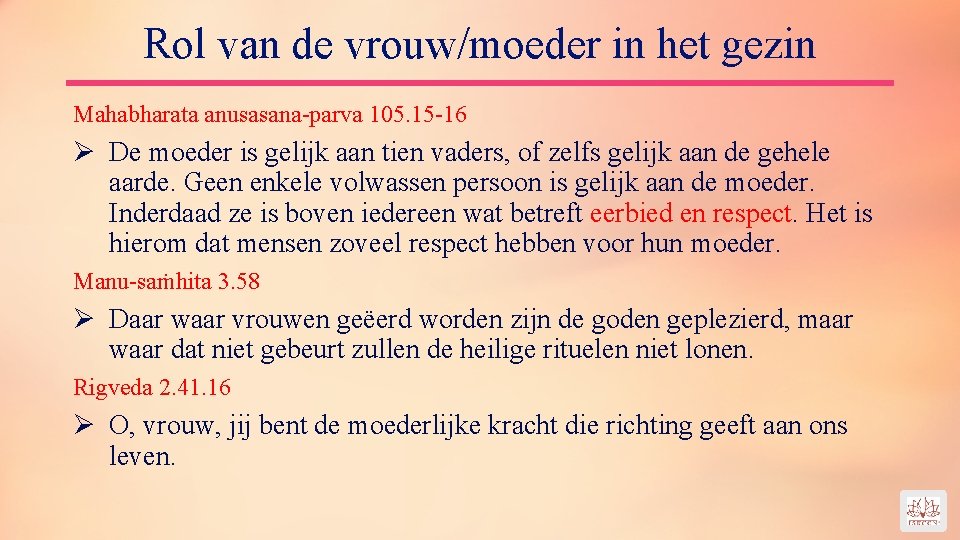 Rol van de vrouw/moeder in het gezin

Mahabharata anusasana-parva 105.15-16

➢ De moeder is gelijk aan tien vaders, of zelfs gelijk aan de gehele aarde. Geen enkele volwassen persoon is gelijk aan de moeder. Inderdaad ze is boven iedereen wat betreft eerbied en respect. Het is hierom dat mensen zoveel respect hebben voor hun moeder.

Manu-saṁhita 3.58

➢ Daar waar vrouwen geëerd worden zijn de goden geplezierd, maar waar dat niet gebeurt zullen de heilige rituelen niet lonen.

Rigveda 2.41.16

➢ O, vrouw, jij bent de moederlijke kracht die richting geeft aan ons leven.